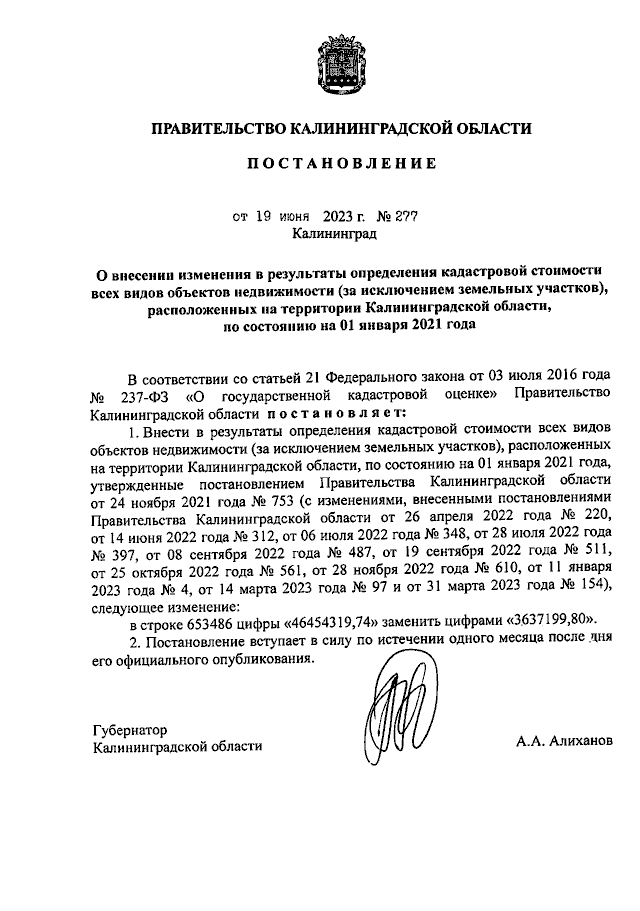 ПРАВИТЕЛЬСТВО КАЛИНИНГРАДСКОЙ ОБЛАСТИ

ПОСТАНОВЛЕНИЕ

от 19 июня 2023 г. № 277
Калининград

О внесении изменения в результаты определения кадастровой стоимости всех видов объектов недвижимости (за исключением земельных участков), расположенных на территории Калининградской области, по состоянию на 01 января 2021 года

В соответствии со статьей 21 Федерального закона от 03 июля 2016 года № 237-ФЗ «О государственной кадастровой оценке» Правительство Калининградской области постановляет:

1. Внести в результаты определения кадастровой стоимости всех видов объектов недвижимости (за исключением земельных участков), расположенных на территории Калининградской области, по состоянию на 01 января 2021 года, утвержденные постановлением Правительства Калининградской области от 24 ноября 2021 года № 753 (с изменениями, внесенными постановлениями Правительства Калининградской области от 26 апреля 2022 года № 220, от 14 июня 2022 года № 312, от 06 июля 2022 года № 348, от 28 июля 2022 года № 397, от 08 сентября 2022 года № 487, от 19 сентября 2022 года № 511, от 25 октября 2022 года № 561, от 28 ноября 2022 года № 610, от 11 января 2023 года № 4, от 14 марта 2023 года № 97 и от 31 марта 2023 года № 154), следующее изменение:

в строке 653486 цифры «46454319,74» заменить цифрами «3637199,80».

2. Постановление вступает в силу по истечении одного месяца после дня его официального опубликования.

Губернатор
Калининградской области

А.А. Алиханов